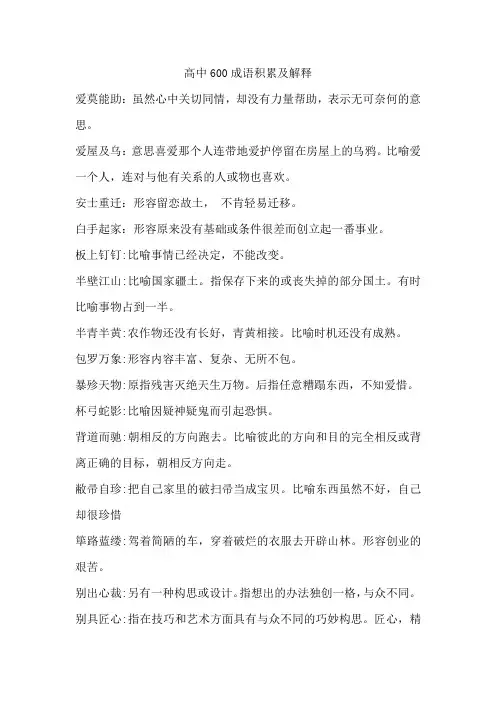 高中600成语积累及解释

爱莫能助：虽然心中关切同情，却没有力量帮助，表示无可奈何的意思。

爱屋及乌：意思喜爱那个人连带地爱护停留在房屋上的乌鸦。比喻爱一个人，连对与他有关系的人或物也喜欢。

安土重迁：形容留恋故土，不肯轻易迁移。

白手起家：形容原来没有基础或条件很差而创立起一番事业。

板上钉钉：比喻事情已经决定，不能改变。

半壁江山：比喻国家疆土。指保存下来的或丧失掉的部分国土。有时比喻事物占到一半。

半青半黄：农作物还没有长好，青黄相接。比喻时机还没有成熟。

包罗万象：形容内容丰富、复杂、无所不包。

暴殄天物：原指残害灭绝天生万物。后指任意糟蹋东西，不知爱惜。

杯弓蛇影：比喻因疑神疑鬼而引起恐惧。

背道而驰：朝相反的方向跑去。比喻彼此的方向和目的完全相反或背离正确的目标，朝相反方向走。

敝帚自珍：把自己家里的破扫帚当成宝贝。比喻东西虽然不好，自己却很珍惜

筚路蓝缕：驾着简陋的车，穿着破烂的衣服去开辟山林。形容创业的艰苦。

别出心裁：另有一种构思或设计。指想出的办法独创一格，与众不同。

别具匠心：指在技巧和艺术方面具有与众不同的巧妙构思。匠心，精